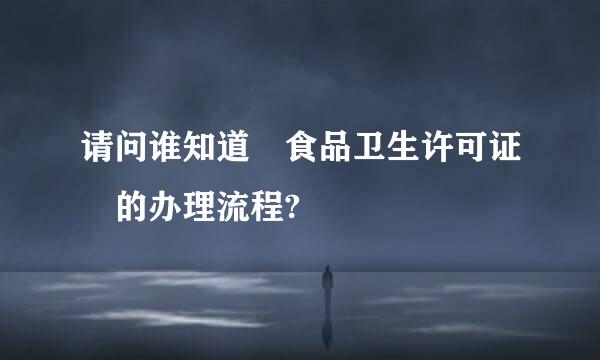 请问谁知道　食品卫生许可证的办理流程?